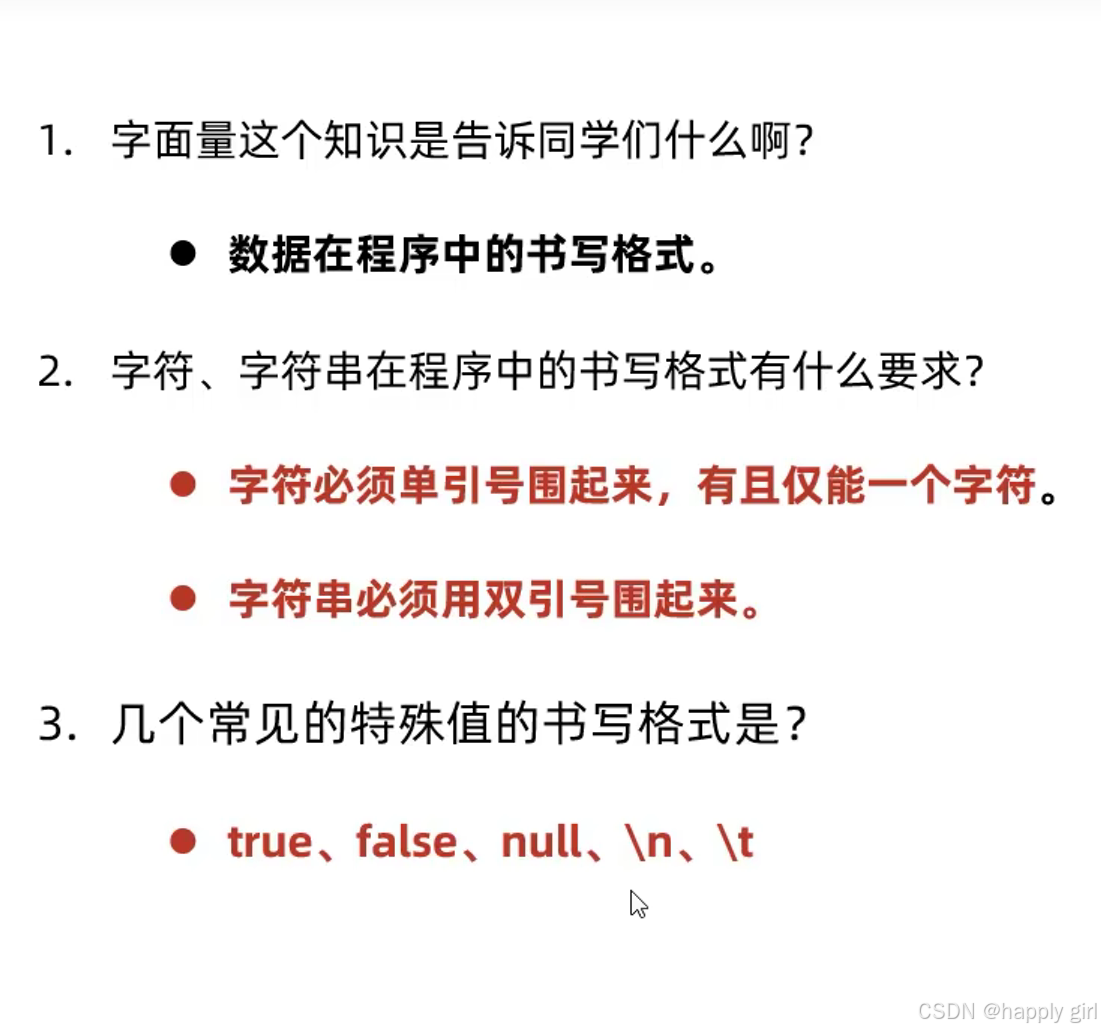 1.字面量这个知识是告诉同学们什么啊?

• 数据在程序中的书写格式。

2.字符、字符串在程序中的书写格式有什么要求?

• 字符必须单引号围起来，有且仅能一个字符。

• 字符串必须用双引号围起来。

3.几个常见的特殊值的书写格式是?

• true、false、null、\n、\t

CSDN @happly girl